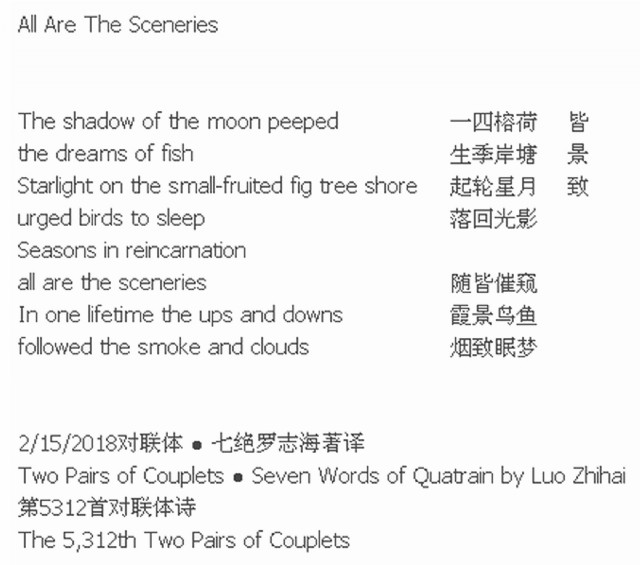 All Are The Sceneries

The shadow of the moon peeped
the dreams of fish
Starlight on the small-fruited fig tree shore
urged birds to sleep
Seasons in reincarnation
all are the sceneries
In one lifetime the ups and downs
followed the smoke and clouds

一四榕荷　皆
生季岸塘　景
起轮星月　致
落回光影

随皆催窥
霞景鸟鱼
烟致眠梦

2/15/2018对联体 ● 七绝罗志海著译
Two Pairs of Couplets ● Seven Words of Quatrain by Luo Zhihai
第5312首对联体诗
The 5,312th Two Pairs of Couplets